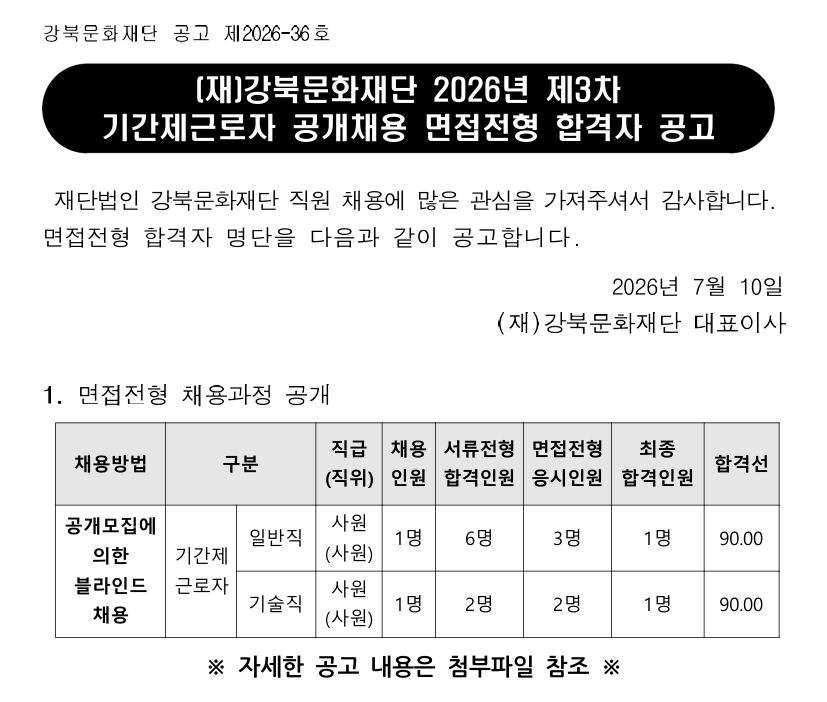 강북문화재단 공고 제2026-36호

(재)강북문화재단 2026년 제3차
기간제근로자 공개채용 면접전형 합격자 공고

재단법인 강북문화재단 직원 채용에 많은 관심을 가져주셔서 감사합니다. 면접전형 합격자 명단을 다음과 같이 공고합니다.

2026년 7월 10일
(재)강북문화재단 대표이사

1. 면접전형 채용과정 공개

| 채용방법 | 구분 | | 직급 (직위) | 채용 인원 | 서류전형 합격인원 | 면접전형 응시인원 | 최종 합격인원 | 합격선 |
|---|---|---|---|---|---|---|---|---|
| 공개모집에 의한 블라인드 채용 | 기간제 근로자 | 일반직 | 사원 (사원) | 1명 | 6명 | 3명 | 1명 | 90.00 |
| | | 기술직 | 사원 (사원) | 1명 | 2명 | 2명 | 1명 | 90.00 |

※ 자세한 공고 내용은 첨부파일 참조 ※